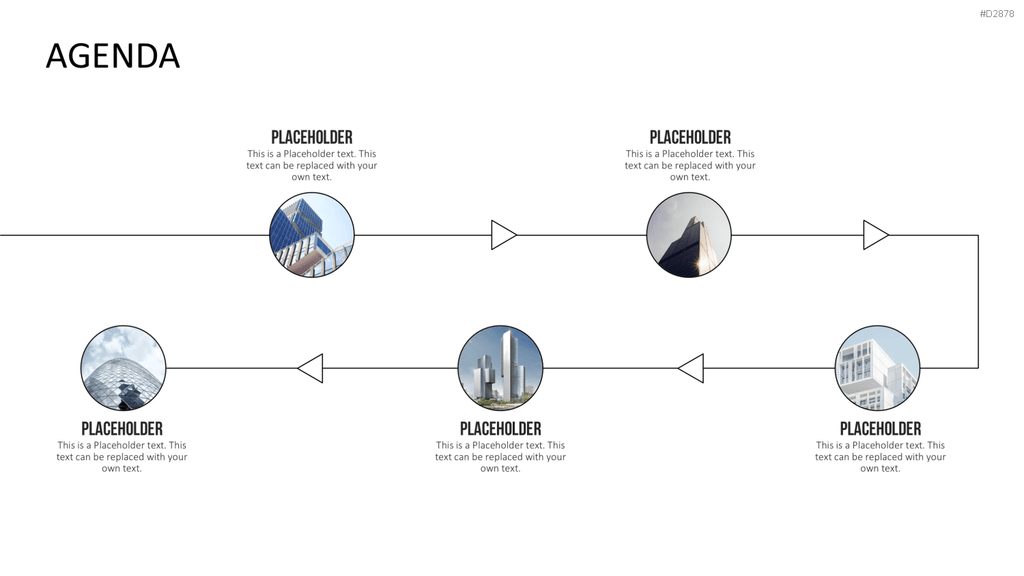 #D2878

AGENDA

PLACEHOLDER
This is a Placeholder text. This text can be replaced with your own text.

PLACEHOLDER
This is a Placeholder text. This text can be replaced with your own text.

PLACEHOLDER
This is a Placeholder text. This text can be replaced with your own text.

PLACEHOLDER
This is a Placeholder text. This text can be replaced with your own text.

PLACEHOLDER
This is a Placeholder text. This text can be replaced with your own text.